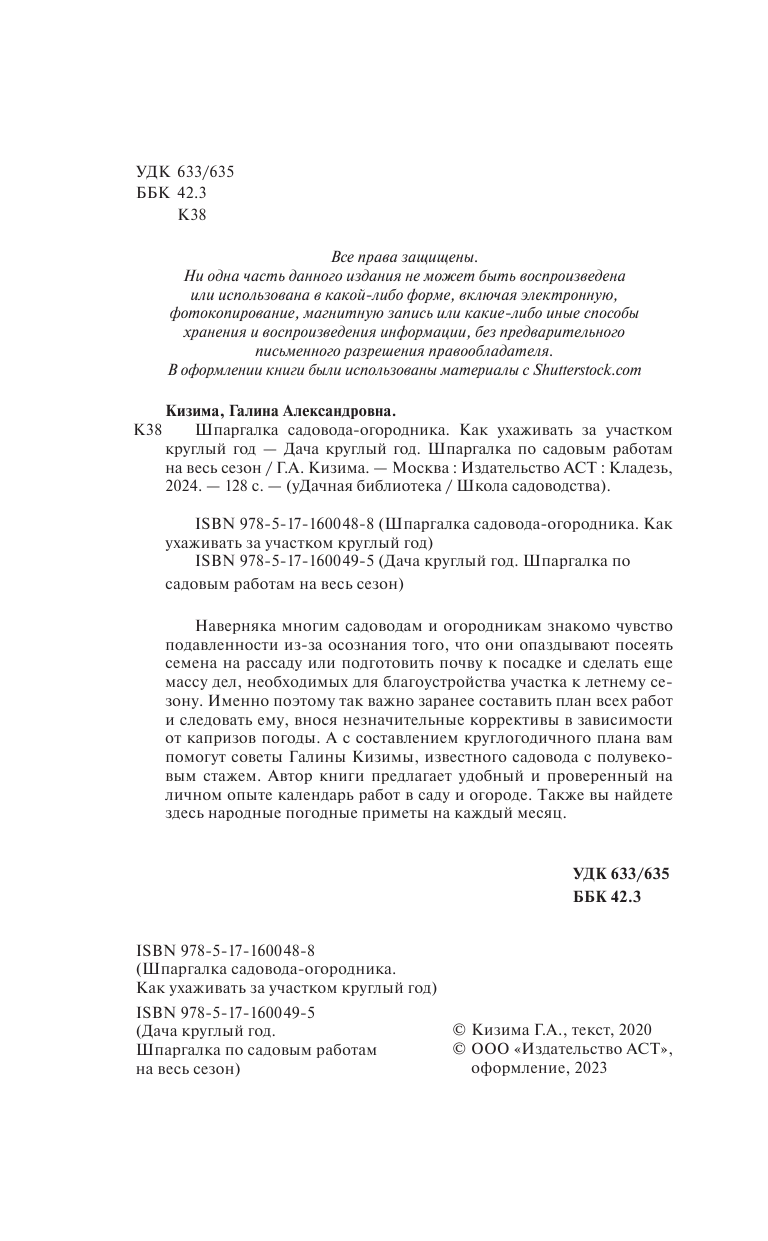 УДК 633/635
ББК 42.3
К38

Все права защищены.
Ни одна часть данного издания не может быть воспроизведена или использована в какой-либо форме, включая электронную, фотокопирование, магнитную запись или какие-либо иные способы хранения и воспроизведения информации, без предварительного письменного разрешения правообладателя.
В оформлении книги были использованы материалы с Shutterstock.com

Кизима, Галина Александровна.
К38 Шпаргалка садовода-огородника. Как ухаживать за участком круглый год — Дача круглый год. Шпаргалка по садовым работам на весь сезон / Г.А. Кизима. — Москва : Издательство АСТ : Кладезь, 2024. — 128 с. — (уДачная библиотека / Школа садоводства).

ISBN 978-5-17-160048-8 (Шпаргалка садовода-огородника. Как ухаживать за участком круглый год)
ISBN 978-5-17-160049-5 (Дача круглый год. Шпаргалка по садовым работам на весь сезон)

Наверняка многим садоводам и огородникам знакомо чувство подавленности из-за осознания того, что они опаздывают посеять семена на рассаду или подготовить почву к посадке и сделать еще массу дел, необходимых для благоустройства участка к летнему сезону. Именно поэтому так важно заранее составить план всех работ и следовать ему, внося незначительные коррективы в зависимости от капризов погоды. А с составлением круглогодичного плана вам помогут советы Галины Кизимы, известного садовода с полувековым стажем. Автор книги предлагает удобный и проверенный на личном опыте календарь работ в саду и огороде. Также вы найдете здесь народные погодные приметы на каждый месяц.

УДК 633/635
ББК 42.3

ISBN 978-5-17-160048-8
(Шпаргалка садовода-огородника.
Как ухаживать за участком круглый год)
ISBN 978-5-17-160049-5
(Дача круглый год.
Шпаргалка по садовым работам
на весь сезон)

© Кизима Г.А., текст, 2020
© ООО «Издательство АСТ», оформление, 2023